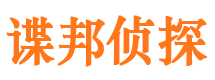 谍邦侦探